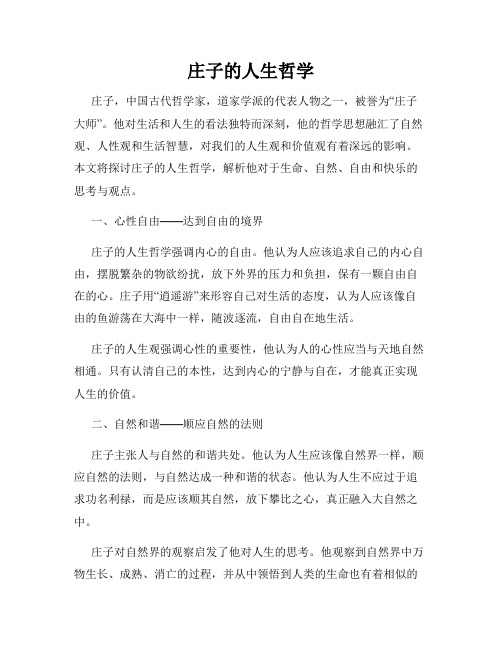 庄子的人生哲学

庄子，中国古代哲学家，道家学派的代表人物之一，被誉为“庄子大师”。他对生活和人生的看法独特而深刻，他的哲学思想融汇了自然观、人性观和生活智慧，对我们的人生观和价值观有着深远的影响。本文将探讨庄子的人生哲学，解析他对于生命、自然、自由和快乐的思考与观点。

一、心性自由——达到自由的境界

庄子的人生哲学强调内心的自由。他认为人应该追求自己的内心自由，摆脱繁杂的物欲纷扰，放下外界的压力和负担，保有一颗自由自在的心。庄子用“逍遥游”来形容自己对生活的态度，认为人应该像自由的鱼游荡在大海中一样，随波逐流，自由自在地生活。

庄子的人生观强调心性的重要性，他认为人的心性应当与天地自然相通。只有认清自己的本性，达到内心的宁静与自在，才能真正实现人生的价值。

二、自然和谐——顺应自然的法则

庄子主张人与自然的和谐共处。他认为人生应该像自然界一样，顺应自然的法则，与自然达成一种和谐的状态。他认为人生不应过于追求功名利禄，而是应该顺其自然，放下攀比之心，真正融入大自然之中。

庄子对自然界的观察启发了他对人生的思考。他观察到自然界中万物生长、成熟、消亡的过程，并从中领悟到人类的生命也有着相似的